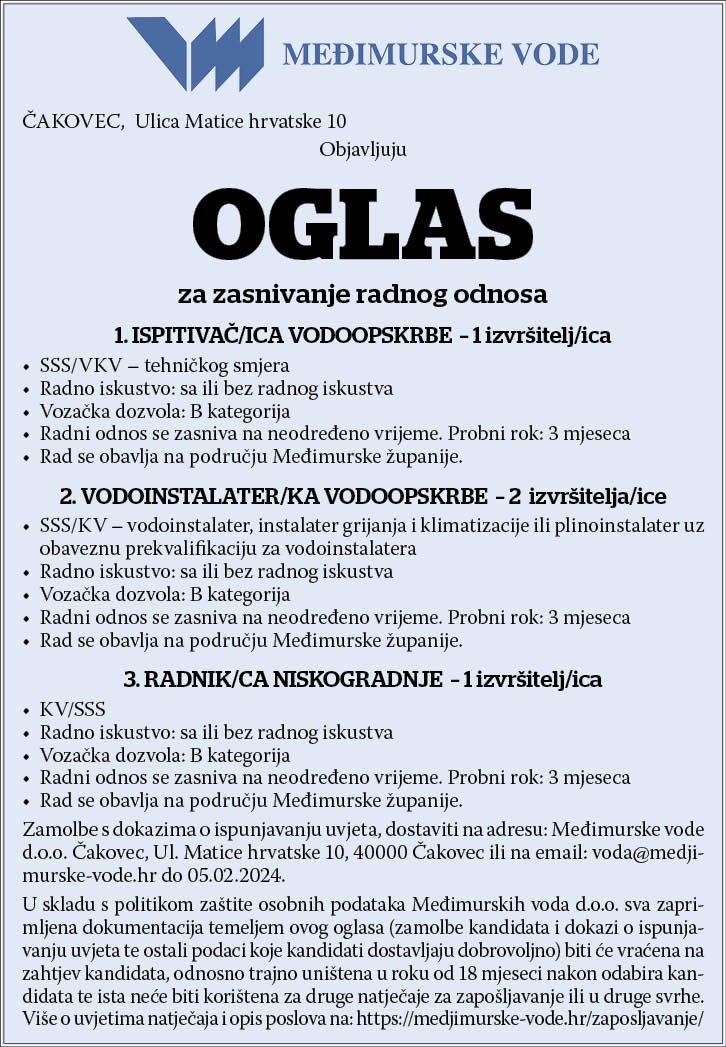 MEĐIMURSKE VODE

ČAKOVEC, Ulica Matice hrvatske 10

Objavljuju

OGLAS

za zasnivanje radnog odnosa

1. ISPITIVAČ/ICA VODOOPSKRBE – 1 izvršitelj/ica

• SSS/VKV – tehničkog smjera
• Radno iskustvo: sa ili bez radnog iskustva
• Vozačka dozvola: B kategorija
• Radni odnos se zasniva na neodređeno vrijeme. Probni rok: 3 mjeseca
• Rad se obavlja na području Međimurske županije.

2. VODOINSTALATER/KA VODOOPSKRBE – 2 izvršitelja/ice

• SSS/KV – vodoinstalater, instalater grijanja i klimatizacije ili plinoinstalater uz obaveznu prekvalifikaciju za vodoinstalatera
• Radno iskustvo: sa ili bez radnog iskustva
• Vozačka dozvola: B kategorija
• Radni odnos se zasniva na neodređeno vrijeme. Probni rok: 3 mjeseca
• Rad se obavlja na području Međimurske županije.

3. RADNIK/CA NISKOGRADNJE – 1 izvršitelj/ica

• KV/SSS
• Radno iskustvo: sa ili bez radnog iskustva
• Vozačka dozvola: B kategorija
• Radni odnos se zasniva na neodređeno vrijeme. Probni rok: 3 mjeseca
• Rad se obavlja na području Međimurske županije.

Zamolbe s dokazima o ispunjavanju uvjeta, dostaviti na adresu: Međimurske vode d.o.o. Čakovec, Ul. Matice hrvatske 10, 40000 Čakovec ili na email: voda@medjimurske-vode.hr do 05.02.2024.

U skladu s politikom zaštite osobnih podataka Međimurskih voda d.o.o. sva zaprimljena dokumentacija temeljem ovog oglasa (zamolbe kandidata i dokazi o ispunjavanju uvjeta te ostali podaci koje kandidati dostavljaju dobrovoljno) biti će vraćena na zahtjev kandidata, odnosno trajno uništena u roku od 18 mjeseci nakon odabira kandidata te ista neće biti korištena za druge natječaje za zapošljavanje ili u druge svrhe. Više o uvjetima natječaja i opis poslova na: https://medjimurske-vode.hr/zaposljavanje/